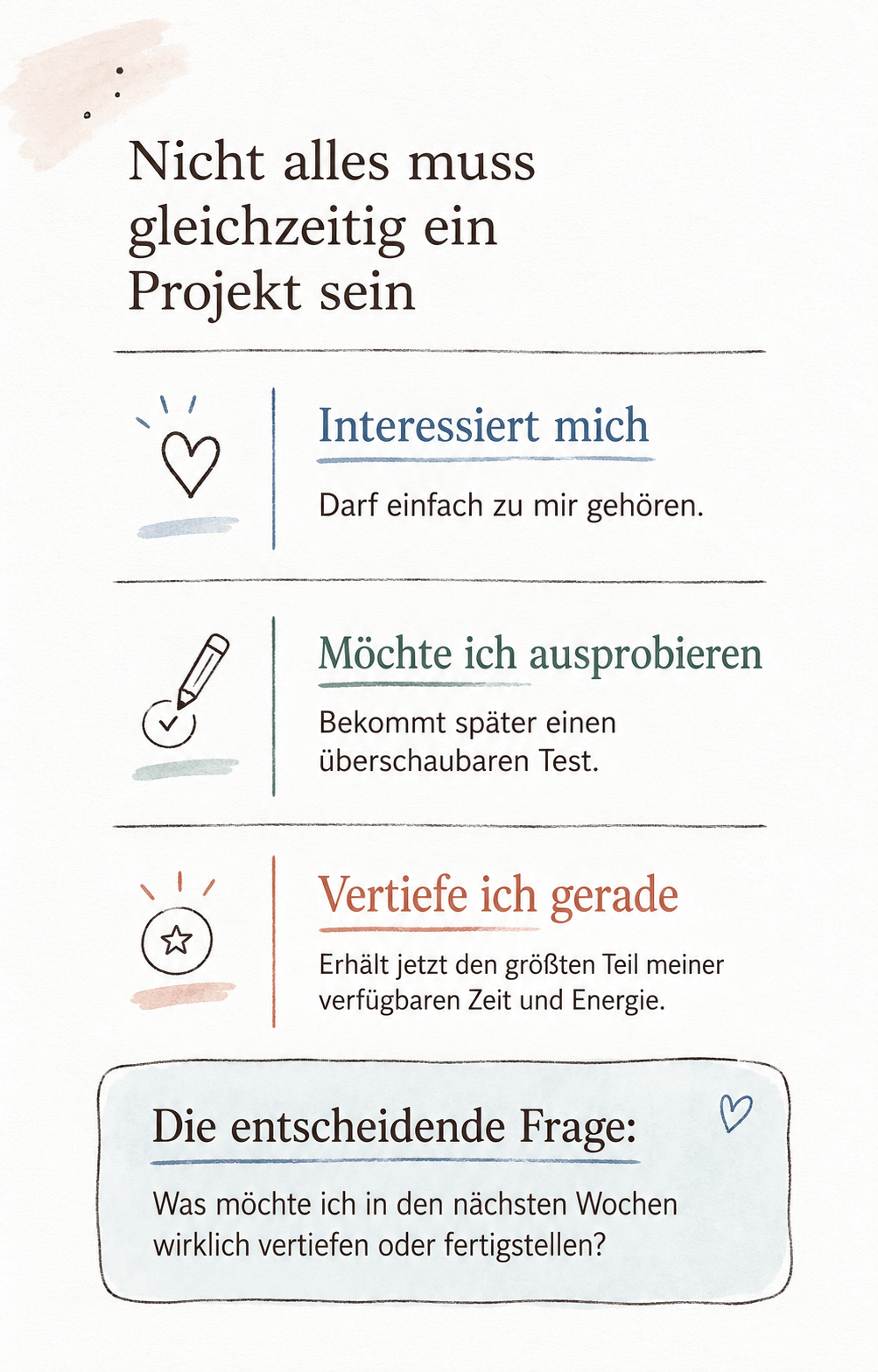 Nicht alles muss gleichzeitig ein Projekt sein

Interessiert mich

Darf einfach zu mir gehören.

Möchte ich ausprobieren

Bekommt später einen überschaubaren Test.

Vertiefe ich gerade

Erhält jetzt den größten Teil meiner verfügbaren Zeit und Energie.

Die entscheidende Frage:

Was möchte ich in den nächsten Wochen wirklich vertiefen oder fertigstellen?